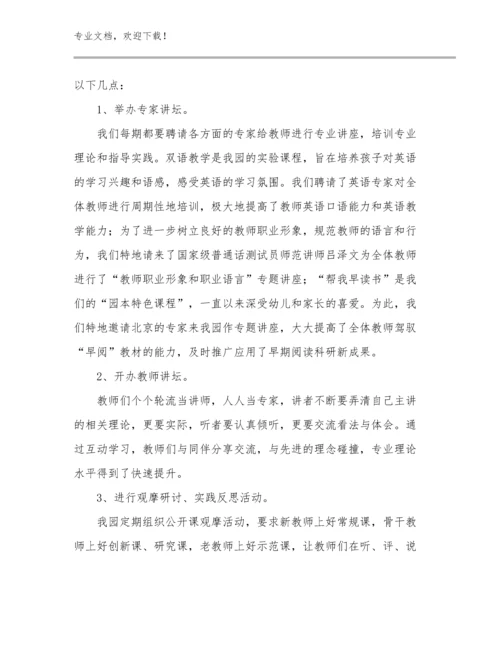 专业文档，欢迎下载！

以下几点：

1、举办专家讲坛。

我们每期都要聘请各方面的专家给教师进行专业讲座，培训专业理论和指导实践。双语教学是我园的实验课程，旨在培养孩子对英语的学习兴趣和语感，感受英语的学习氛围。我们聘请了英语专家对全体教师进行周期性地培训，极大地提高了教师英语口语能力和英语教学能力；为了进一步树立良好的教师职业形象，规范教师的语言和行为，我们特地请来了国家级普通话测试员师范讲师吕泽文为全体教师进行了“教师职业形象和职业语言”专题讲座；“帮我早读书”是我们的“园本特色课程”，一直以来深受幼儿和家长的喜爱。为此，我们特地邀请北京的专家来我园作专题讲座，大大提高了全体教师驾驭“早阅”教材的能力，及时推广应用了早期阅读科研新成果。

2、开办教师讲坛。

教师们个个轮流当讲师，人人当专家，讲者不断要弄清自己主讲的相关理论，更要实际，听者要认真倾听，更要交流看法与体会。通过互动学习，教师们与同伴分享交流，与先进的理念碰撞，专业理论水平得到了快速提升。

3、进行观摩研讨、实践反思活动。

我园定期组织公开课观摩活动，要求新教师上好常规课，骨干教师上好创新课、研究课，老教师上好示范课，让教师们在听、评、说